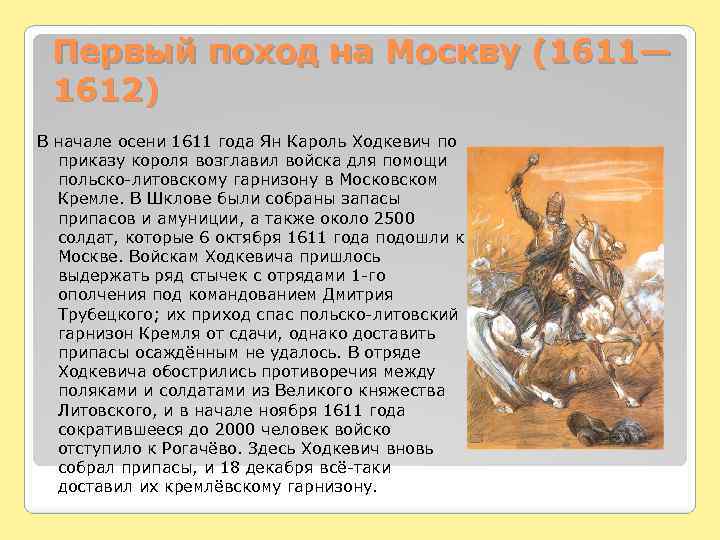 Первый поход на Москву (1611—1612)

В начале осени 1611 года Ян Кароль Ходкевич по приказу короля возглавил войска для помощи польско-литовскому гарнизону в Московском Кремле. В Шклове были собраны запасы припасов и амуниции, а также около 2500 солдат, которые 6 октября 1611 года подошли к Москве. Войскам Ходкевича пришлось выдержать ряд стычек с отрядами 1-го ополчения под командованием Дмитрия Трубецкого; их приход спас польско-литовский гарнизон Кремля от сдачи, однако доставить припасы осаждённым не удалось. В отряде Ходкевича обострились противоречия между поляками и солдатами из Великого княжества Литовского, и в начале ноября 1611 года сократившееся до 2000 человек войско отступило к Рогачёво. Здесь Ходкевич вновь собрал припасы, и 18 декабря всё-таки доставил их кремлёвскому гарнизону.